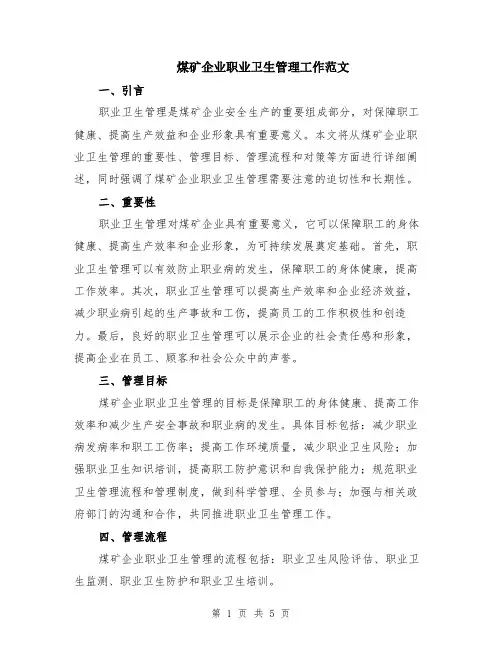 煤矿企业职业卫生管理工作范文

一、引言

职业卫生管理是煤矿企业安全生产的重要组成部分，对保障职工健康、提高生产效益和企业形象具有重要意义。本文将从煤矿企业职业卫生管理的重要性、管理目标、管理流程和对策等方面进行详细阐述，同时强调了煤矿企业职业卫生管理需要注意的迫切性和长期性。

二、重要性

职业卫生管理对煤矿企业具有重要意义，它可以保障职工的身体健康、提高生产效率和企业形象，为可持续发展奠定基础。首先，职业卫生管理可以有效防止职业病的发生，保障职工的身体健康，提高工作效率。其次，职业卫生管理可以提高生产效率和企业经济效益，减少职业病引起的生产事故和工伤，提高员工的工作积极性和创造力。最后，良好的职业卫生管理可以展示企业的社会责任感和形象，提高企业在员工、顾客和社会公众中的声誉。

三、管理目标

煤矿企业职业卫生管理的目标是保障职工的身体健康、提高工作效率和减少生产安全事故和职业病的发生。具体目标包括：减少职业病发病率和职工工伤率；提高工作环境质量，减少职业卫生风险；加强职业卫生知识培训，提高职工防护意识和自我保护能力；规范职业卫生管理流程和管理制度，做到科学管理、全员参与；加强与相关政府部门的沟通和合作，共同推进职业卫生管理工作。

四、管理流程

煤矿企业职业卫生管理的流程包括：职业卫生风险评估、职业卫生监测、职业卫生防护和职业卫生培训。

第 1 页 共 5 页